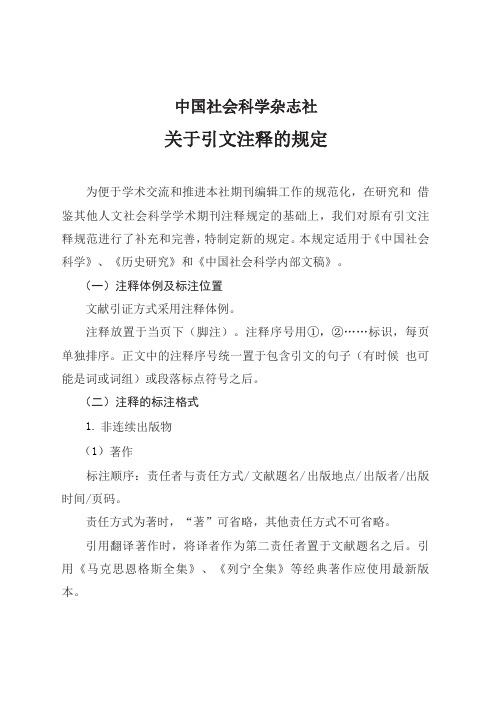 中国社会科学杂志社

关于引文注释的规定

为便于学术交流和推进本社期刊编辑工作的规范化，在研究和 借鉴其他人文社会科学学术期刊注释规定的基础上，我们对原有引文注释规范进行了补充和完善，特制定新的规定。本规定适用于《中国社会科学》、《历史研究》和《中国社会科学内部文稿》。

（一）注释体例及标注位置

文献引证方式采用注释体例。

注释放置于当页下（脚注）。注释序号用①，②……标识，每页单独排序。正文中的注释序号统一置于包含引文的句子（有时候 也可能是词或词组）或段落标点符号之后。

（二）注释的标注格式

1. 非连续出版物

（1）著作

标注顺序：责任者与责任方式/文献题名/出版地点/出版者/出版时间/页码。

责任方式为著时，“著”可省略，其他责任方式不可省略。

引用翻译著作时，将译者作为第二责任者置于文献题名之后。引用《马克思恩格斯全集》、《列宁全集》等经典著作应使用最新版本。